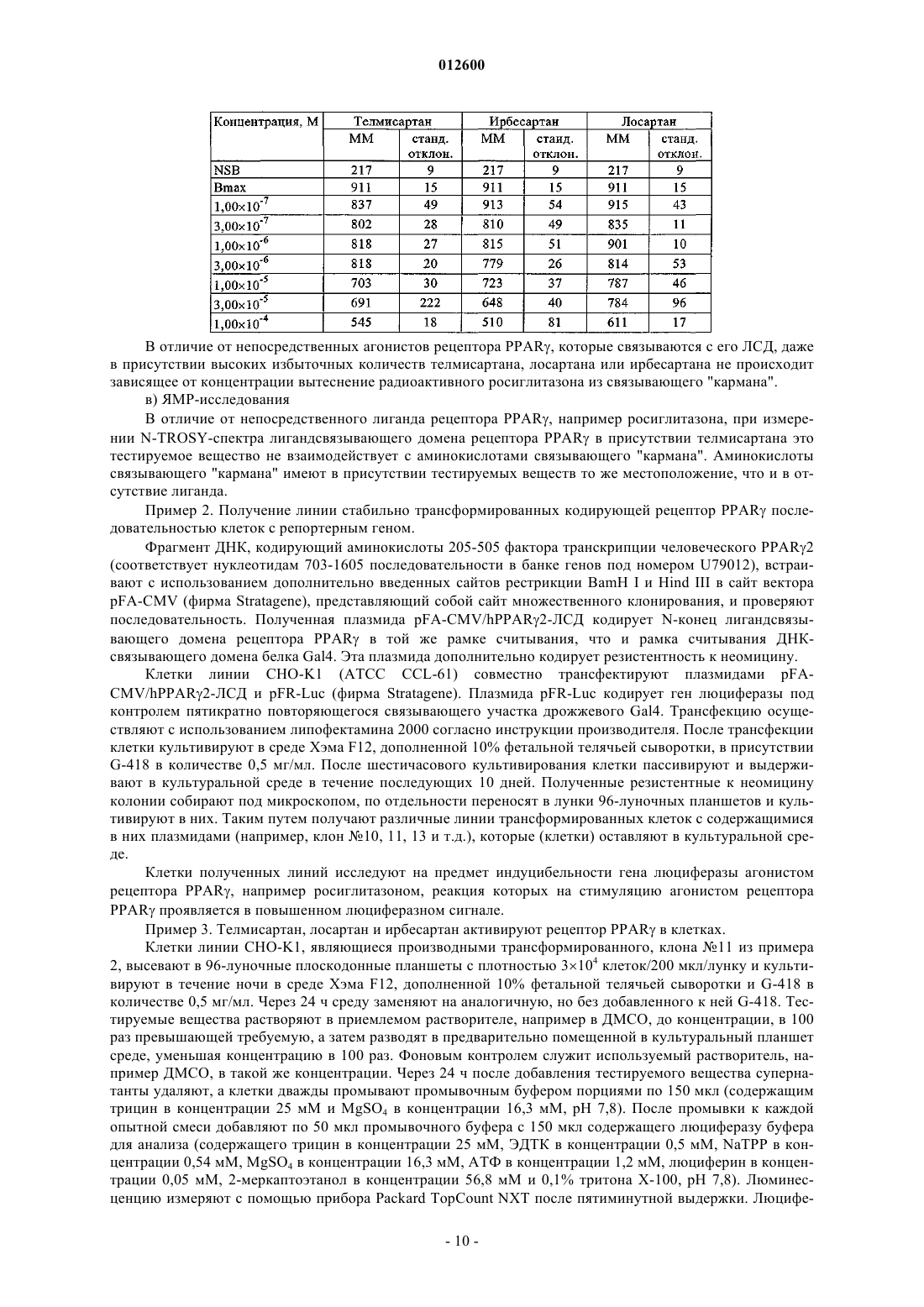 012600

| Концентрация, М | Телмисартан | | Ирбесартан | | Лосартан | |
|---|---|---|---|---|---|---|
| | ММ | станд. отклон. | ММ | станд. отклон. | ММ | станд. отклон. |
| NSB | 217 | 9 | 217 | 9 | 217 | 9 |
| Bmax | 911 | 15 | 911 | 15 | 911 | 15 |
| $1,00\times10^{-7}$ | 837 | 49 | 913 | 54 | 915 | 43 |
| $3,00\times10^{-7}$ | 802 | 28 | 810 | 49 | 835 | 11 |
| $1,00\times10^{-6}$ | 818 | 27 | 815 | 51 | 901 | 10 |
| $3,00\times10^{-6}$ | 818 | 20 | 779 | 26 | 814 | 53 |
| $1,00\times10^{-5}$ | 703 | 30 | 723 | 37 | 787 | 46 |
| $3,00\times10^{-5}$ | 691 | 222 | 648 | 40 | 784 | 96 |
| $1,00\times10^{-4}$ | 545 | 18 | 510 | 81 | 611 | 17 |

В отличие от непосредственных агонистов рецептора PPARγ, которые связываются с его ЛСД, даже в присутствии высоких избыточных количеств телмисартана, лосартана или ирбесартана не происходит зависящее от концентрации вытеснение радиоактивного росиглитазона из связывающего "кармана".

в) ЯМР-исследования

В отличие от непосредственного лиганда рецептора PPARγ, например росиглитазона, при измерении N-TROSY-спектра лигандсвязывающего домена рецептора PPARγ в присутствии телмисартана это тестируемое вещество не взаимодействует с аминокислотами связывающего "кармана". Аминокислоты связывающего "кармана" имеют в присутствии тестируемых веществ то же местоположение, что и в отсутствие лиганда.

Пример 2. Получение линии стабильно трансформированных кодирующей рецептор PPARγ последовательностью клеток с репортерным геном.

Фрагмент ДНК, кодирующий аминокислоты 205-505 фактора транскрипции человеческого PPARγ2 (соответствует нуклеотидам 703-1605 последовательности в банке генов под номером U79012), встраивают с использованием дополнительно введенных сайтов рестрикции BamH I и Hind III в сайт вектора pFA-CMV (фирма Stratagene), представляющий собой сайт множественного клонирования, и проверяют последовательность. Полученная плазмида pFA-CMV/hPPARγ2-ЛСД кодирует N-конец лигандсвязывающего домена рецептора PPARγ в той же рамке считывания, что и рамка считывания ДНК-связывающего домена белка Gal4. Эта плазмида дополнительно кодирует резистентность к неомицину.

Клетки линии CHO-K1 (ATCC CCL-61) совместно трансфектируют плазмидами pFA-CMV/hPPARγ2-ЛСД и pFR-Luc (фирма Stratagene). Плазмида pFR-Luc кодирует ген люциферазы под контролем пятикратно повторяющегося связывающего участка дрожжевого Gal4. Трансфекцию осуществляют с использованием липофектамина 2000 согласно инструкции производителя. После трансфекции клетки культивируют в среде Хэма F12, дополненной 10% фетальной телячьей сыворотки, в присутствии G-418 в количестве 0,5 мг/мл. После шестичасового культивирования клетки пассивируют и выдерживают в культуральной среде в течение последующих 10 дней. Полученные резистентные к неомицину колонии собирают под микроскопом, по отдельности переносят в лунки 96-луночных планшетов и культивируют в них. Таким путем получают различные линии трансформированных клеток с содержащимися в них плазмидами (например, клон №10, 11, 13 и т.д.), которые (клетки) оставляют в культуральной среде.

Клетки полученных линий исследуют на предмет индуцибельности гена люциферазы агонистом рецептора PPARγ, например росиглитазоном, реакция которых на стимуляцию агонистом рецептора PPARγ проявляется в повышенном люциферазном сигнале.

Пример 3. Телмисартан, лосартан и ирбесартан активируют рецептор PPARγ в клетках.

Клетки линии CHO-K1, являющиеся производными трансформированного, клона №11 из примера 2, высевают в 96-луночные плоскодонные планшеты с плотностью $3\times10^4$ клеток/200 мкл/лунку и культивируют в течение ночи в среде Хэма F12, дополненной 10% фетальной телячьей сыворотки и G-418 в количестве 0,5 мг/мл. Через 24 ч среду заменяют на аналогичную, но без добавленного к ней G-418. Тестируемые вещества растворяют в приемлемом растворителе, например в ДМСО, до концентрации, в 100 раз превышающей требуемую, а затем разводят в предварительно помещенной в культуральный планшет среде, уменьшая концентрацию в 100 раз. Фоновым контролем служит используемый растворитель, например ДМСО, в такой же концентрации. Через 24 ч после добавления тестируемого вещества супернатанты удаляют, а клетки дважды промывают промывочным буфером порциями по 150 мкл (содержащим трицин в концентрации 25 мМ и $MgSO_4$ в концентрации 16,3 мМ, pH 7,8). После промывки к каждой опытной смеси добавляют по 50 мкл промывочного буфера с 150 мкл содержащего люциферазу буфера для анализа (содержащего трицин в концентрации 25 мМ, ЭДТК в концентрации 0,5 мМ, NaTPP в концентрации 0,54 мМ, $MgSO_4$ в концентрации 16,3 мМ, АТФ в концентрации 1,2 мМ, люциферин в концентрации 0,05 мМ, 2-меркаптоэтанол в концентрации 56,8 мМ и 0,1% тритона Х-100, pH 7,8). Люминесценцию измеряют с помощью прибора Packard TopCount NXT после пятиминутной выдержки. Люцифе-

- 10 -